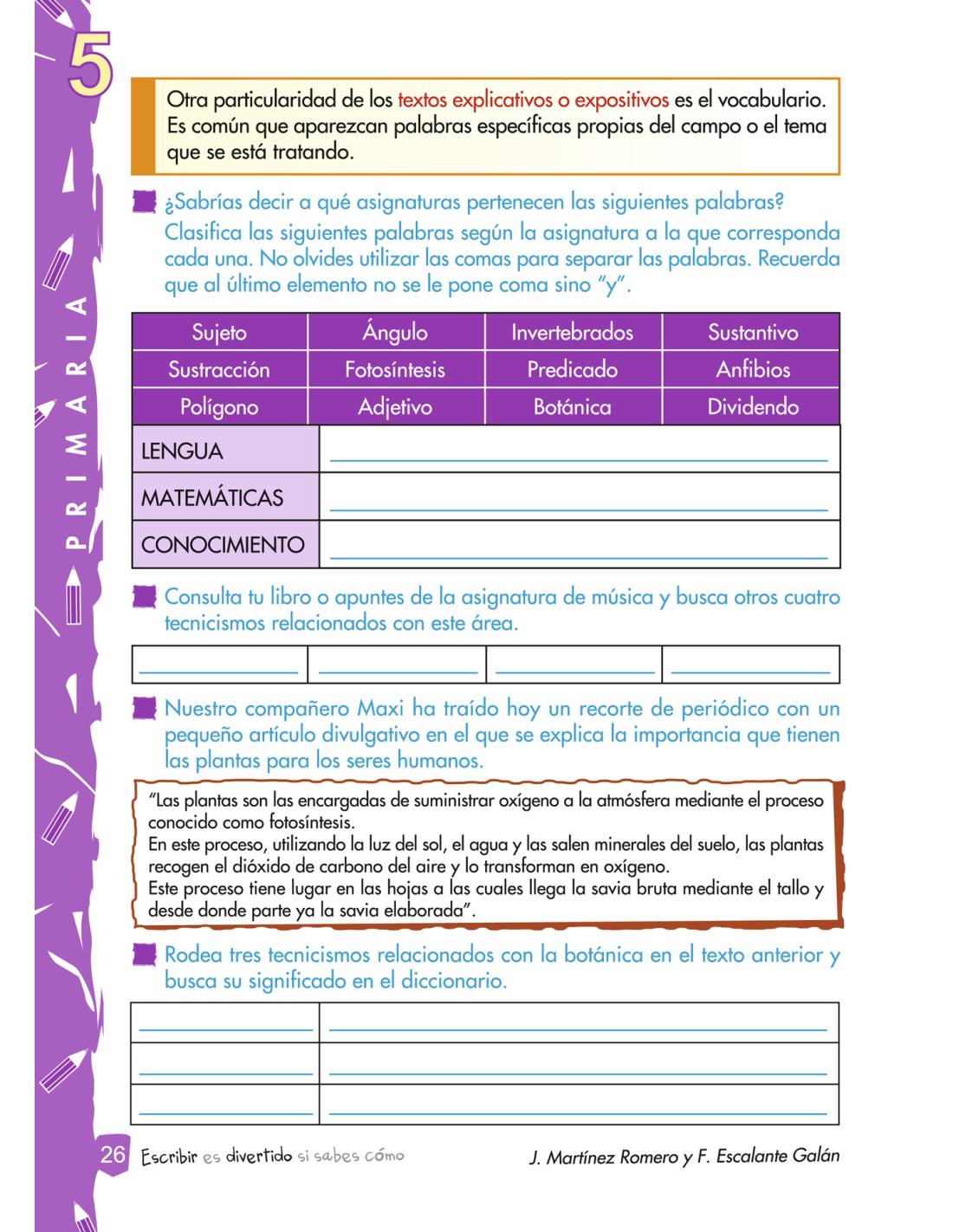 5

PRIMARIA

Otra particularidad de los textos explicativos o expositivos es el vocabulario. Es común que aparezcan palabras específicas propias del campo o el tema que se está tratando.

¿Sabrías decir a qué asignaturas pertenecen las siguientes palabras? Clasifica las siguientes palabras según la asignatura a la que corresponda cada una. No olvides utilizar las comas para separar las palabras. Recuerda que al último elemento no se le pone coma sino "y".

| Sujeto | Ángulo | Invertebrados | Sustantivo |
|---|---|---|---|
| Sustracción | Fotosíntesis | Predicado | Anfibios |
| Polígono | Adjetivo | Botánica | Dividendo |

| LENGUA | |
|---|---|
| MATEMÁTICAS | |
| CONOCIMIENTO | |

Consulta tu libro o apuntes de la asignatura de música y busca otros cuatro tecnicismos relacionados con este área.

Nuestro compañero Maxi ha traído hoy un recorte de periódico con un pequeño artículo divulgativo en el que se explica la importancia que tienen las plantas para los seres humanos.

"Las plantas son las encargadas de suministrar oxígeno a la atmósfera mediante el proceso conocido como fotosíntesis.
En este proceso, utilizando la luz del sol, el agua y las salen minerales del suelo, las plantas recogen el dióxido de carbono del aire y lo transforman en oxígeno.
Este proceso tiene lugar en las hojas a las cuales llega la savia bruta mediante el tallo y desde donde parte ya la savia elaborada".

Rodea tres tecnicismos relacionados con la botánica en el texto anterior y busca su significado en el diccionario.

26 Escribir es divertido si sabes cómo J. Martínez Romero y F. Escalante Galán